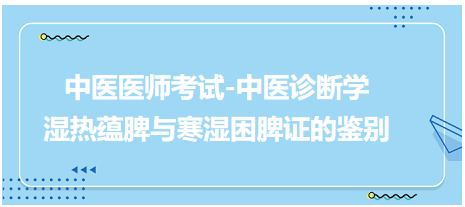 中医医师考试-中医诊断学
湿热蕴脾与寒湿困脾证的鉴别